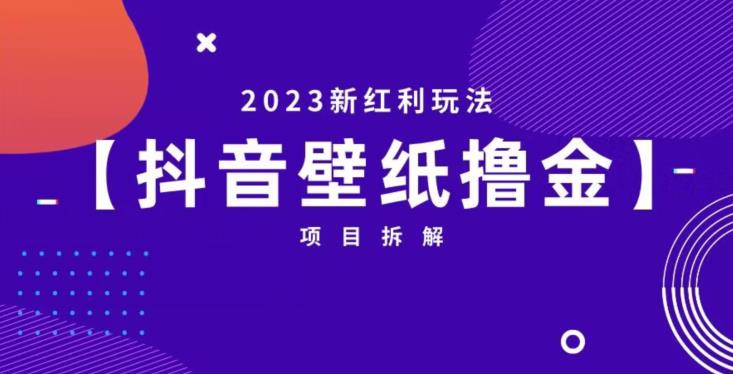 2023新红利玩法

【抖音壁纸撸金】

项目拆解